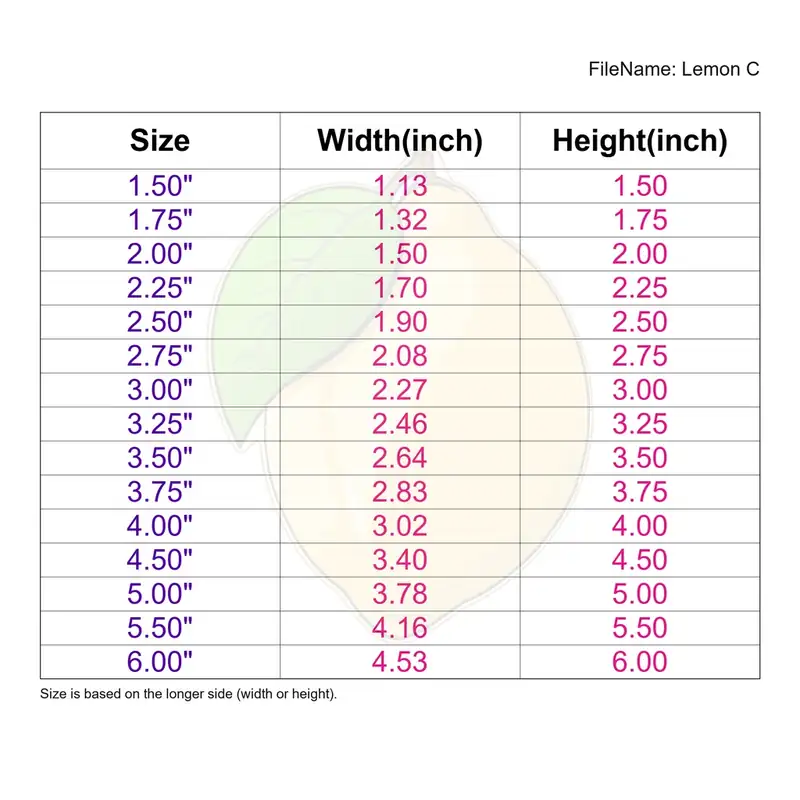 FileName: Lemon C

| Size | Width(inch) | Height(inch) |
|---|---|---|
| 1.50" | 1.13 | 1.50 |
| 1.75" | 1.32 | 1.75 |
| 2.00" | 1.50 | 2.00 |
| 2.25" | 1.70 | 2.25 |
| 2.50" | 1.90 | 2.50 |
| 2.75" | 2.08 | 2.75 |
| 3.00" | 2.27 | 3.00 |
| 3.25" | 2.46 | 3.25 |
| 3.50" | 2.64 | 3.50 |
| 3.75" | 2.83 | 3.75 |
| 4.00" | 3.02 | 4.00 |
| 4.50" | 3.40 | 4.50 |
| 5.00" | 3.78 | 5.00 |
| 5.50" | 4.16 | 5.50 |
| 6.00" | 4.53 | 6.00 |

Size is based on the longer side (width or height).